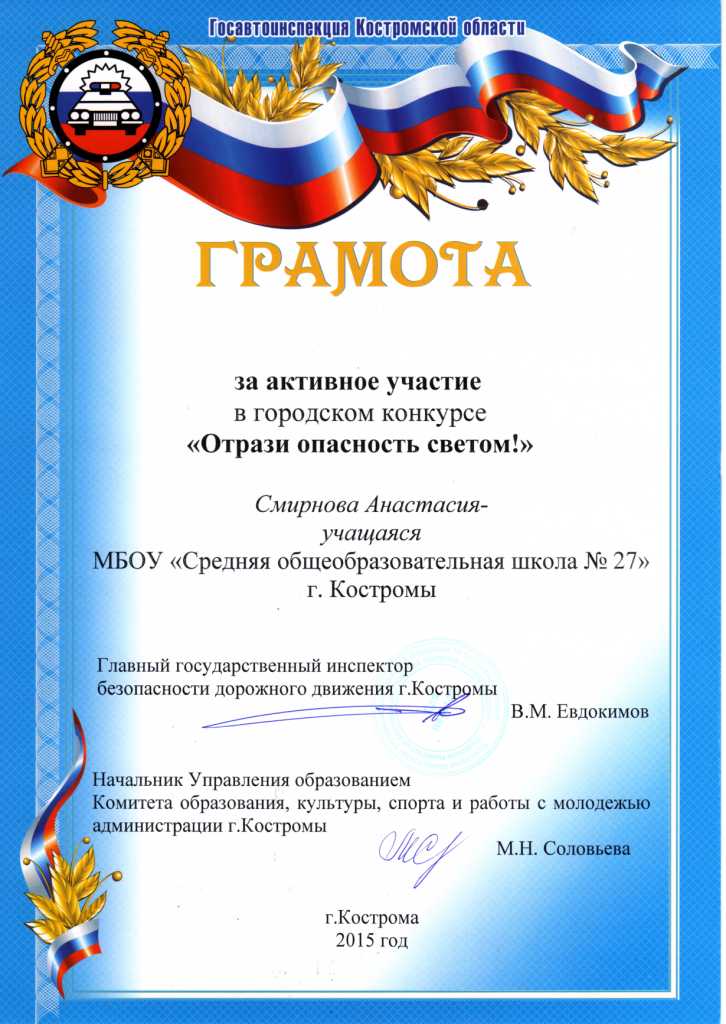 Госавтоинспекция Костромской области

ГРАМОТА

за активное участие
в городском конкурсе
«Отрази опасность светом!»

Смирнова Анастасия-
учащаяся
МБОУ «Средняя общеобразовательная школа № 27»
г. Костромы

Главный государственный инспектор
безопасности дорожного движения г.Костромы
В.М. Евдокимов

Начальник Управления образованием
Комитета образования, культуры, спорта и работы с молодежью
администрации г.Костромы
М.Н. Соловьева

г.Кострома
2015 год